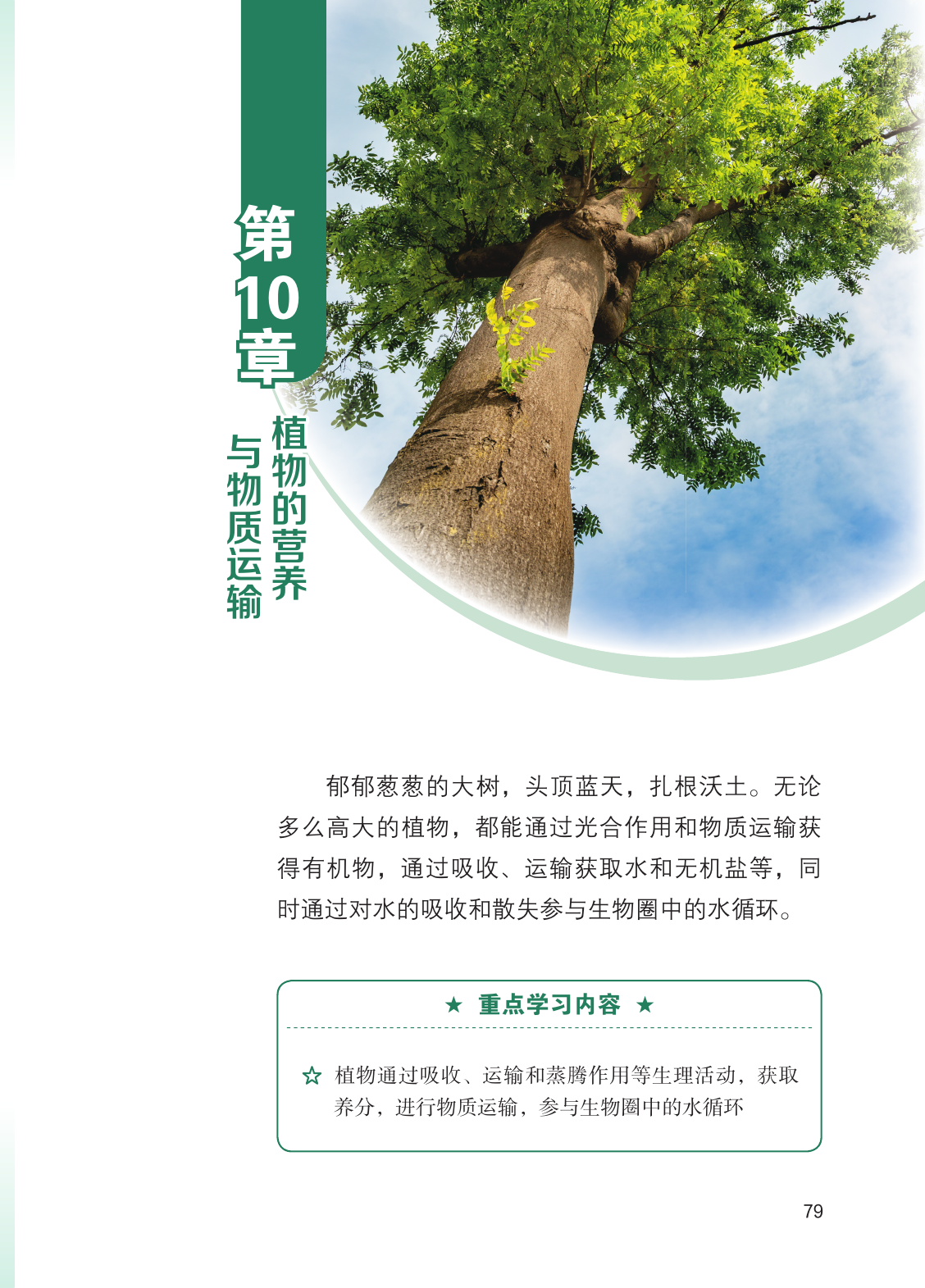 第10章

植物的营养与物质运输

郁郁葱葱的大树，头顶蓝天，扎根沃土。无论多么高大的植物，都能通过光合作用和物质运输获得有机物，通过吸收、运输获取水和无机盐等，同时通过对水的吸收和散失参与生物圈中的水循环。

★ 重点学习内容 ★

☆ 植物通过吸收、运输和蒸腾作用等生理活动，获取养分，进行物质运输，参与生物圈中的水循环

79